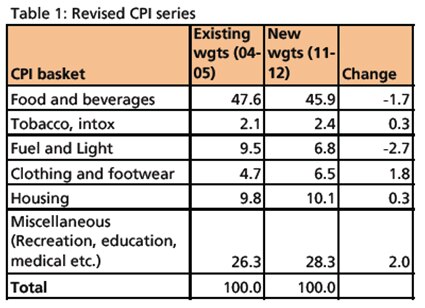 Table 1: Revised CPI series

| CPI basket | Existing wgts (04-05) | New wgts (11-12) | Change |
|---|---|---|---|
| Food and beverages | 47.6 | 45.9 | -1.7 |
| Tobacco, intox | 2.1 | 2.4 | 0.3 |
| Fuel and Light | 9.5 | 6.8 | -2.7 |
| Clothing and footwear | 4.7 | 6.5 | 1.8 |
| Housing | 9.8 | 10.1 | 0.3 |
| Miscellaneous (Recreation, education, medical etc.) | 26.3 | 28.3 | 2.0 |
| **Total** | 100.0 | 100.0 | |